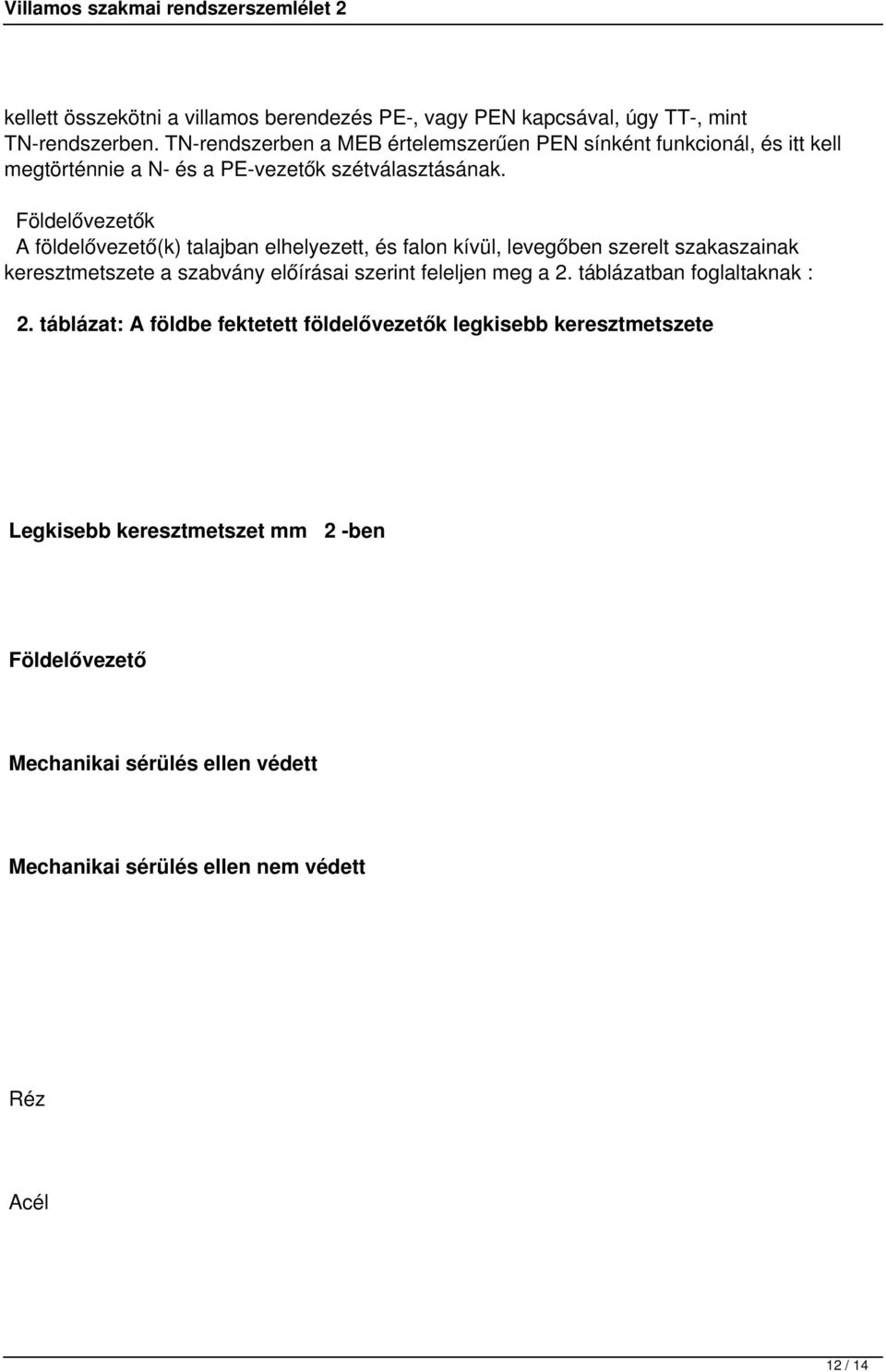 Villamos szakmai rendszerszemlélet 2

kellett összekötni a villamos berendezés PE-, vagy PEN kapcsával, úgy TT-, mint TN-rendszerben. TN-rendszerben a MEB értelemszerűen PEN sínként funkcionál, és itt kell megtörténnie a N- és a PE-vezetők szétválasztásának.

Földelővezetők
A földelővezető(k) talajban elhelyezett, és falon kívül, levegőben szerelt szakaszainak keresztmetszete a szabvány előírásai szerint feleljen meg a 2. táblázatban foglaltaknak :

2. táblázat: A földbe fektetett földelővezetők legkisebb keresztmetszete

Legkisebb keresztmetszet mm 2 -ben

Földelővezető

Mechanikai sérülés ellen védett

Mechanikai sérülés ellen nem védett

Réz

Acél

12 / 14